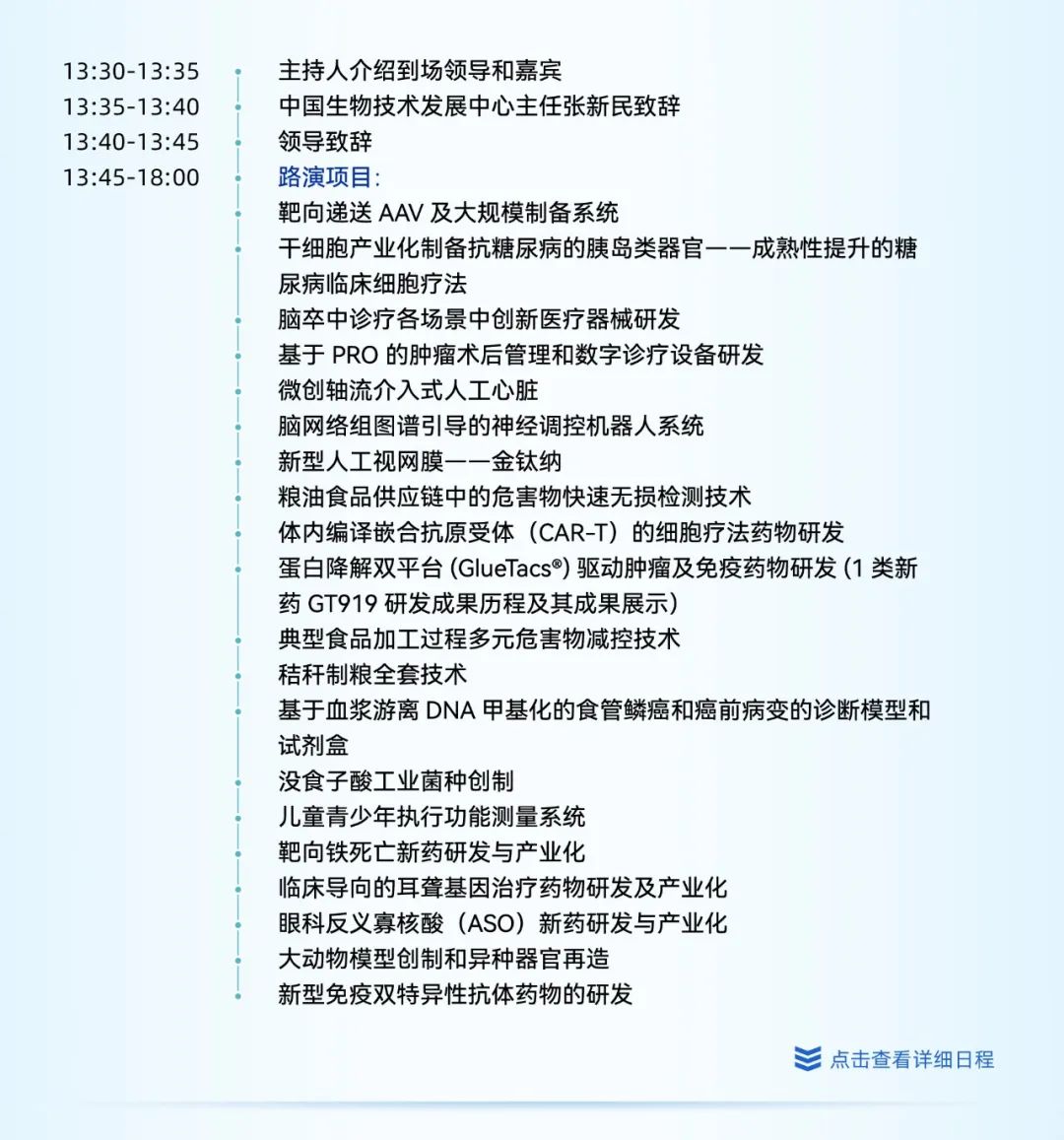 13:30-13:35 主持人介绍到场领导和嘉宾
13:35-13:40 中国生物技术发展中心主任张新民致辞
13:40-13:45 领导致辞
13:45-18:00 路演项目:

靶向递送 AAV 及大规模制备系统

干细胞产业化制备抗糖尿病的胰岛类器官——成熟性提升的糖尿病临床细胞疗法

脑卒中诊疗各场景中创新医疗器械研发

基于 PRO 的肿瘤术后管理和数字诊疗设备研发

微创轴流介入式人工心脏

脑网络组图谱引导的神经调控机器人系统

新型人工视网膜——金钛纳

粮油食品供应链中的危害物快速无损检测技术

体内编译嵌合抗原受体（CAR-T）的细胞疗法药物研发

蛋白降解双平台 (GlueTacs®) 驱动肿瘤及免疫药物研发 (1 类新药 GT919 研发成果历程及其成果展示)

典型食品加工过程多元危害物减控技术

秸秆制粮全套技术

基于血浆游离 DNA 甲基化的食管鳞癌和癌前病变的诊断模型和试剂盒

没食子酸工业菌种创制

儿童青少年执行功能测量系统

靶向铁死亡新药研发与产业化

临床导向的耳聋基因治疗药物研发及产业化

眼科反义寡核酸（ASO）新药研发与产业化

大动物模型创制和异种器官再造

新型免疫双特异性抗体药物的研发

点击查看详细日程